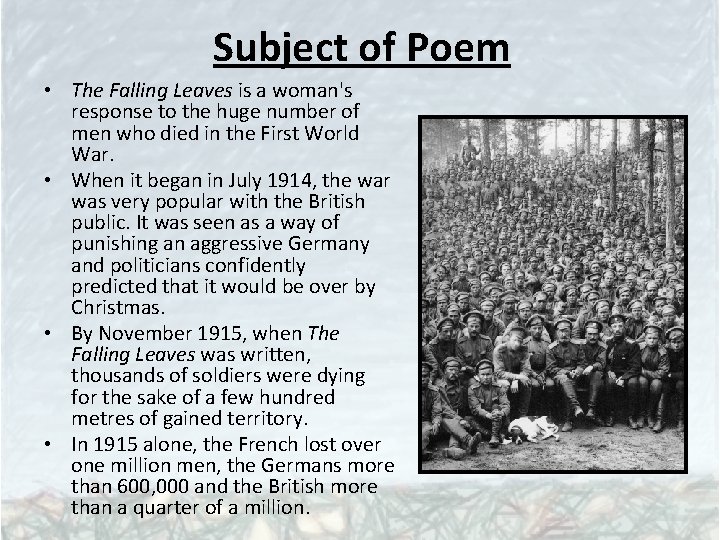 Subject of Poem

• The Falling Leaves is a woman's response to the huge number of men who died in the First World War.
• When it began in July 1914, the war was very popular with the British public. It was seen as a way of punishing an aggressive Germany and politicians confidently predicted that it would be over by Christmas.
• By November 1915, when The Falling Leaves was written, thousands of soldiers were dying for the sake of a few hundred metres of gained territory.
• In 1915 alone, the French lost over one million men, the Germans more than 600,000 and the British more than a quarter of a million.